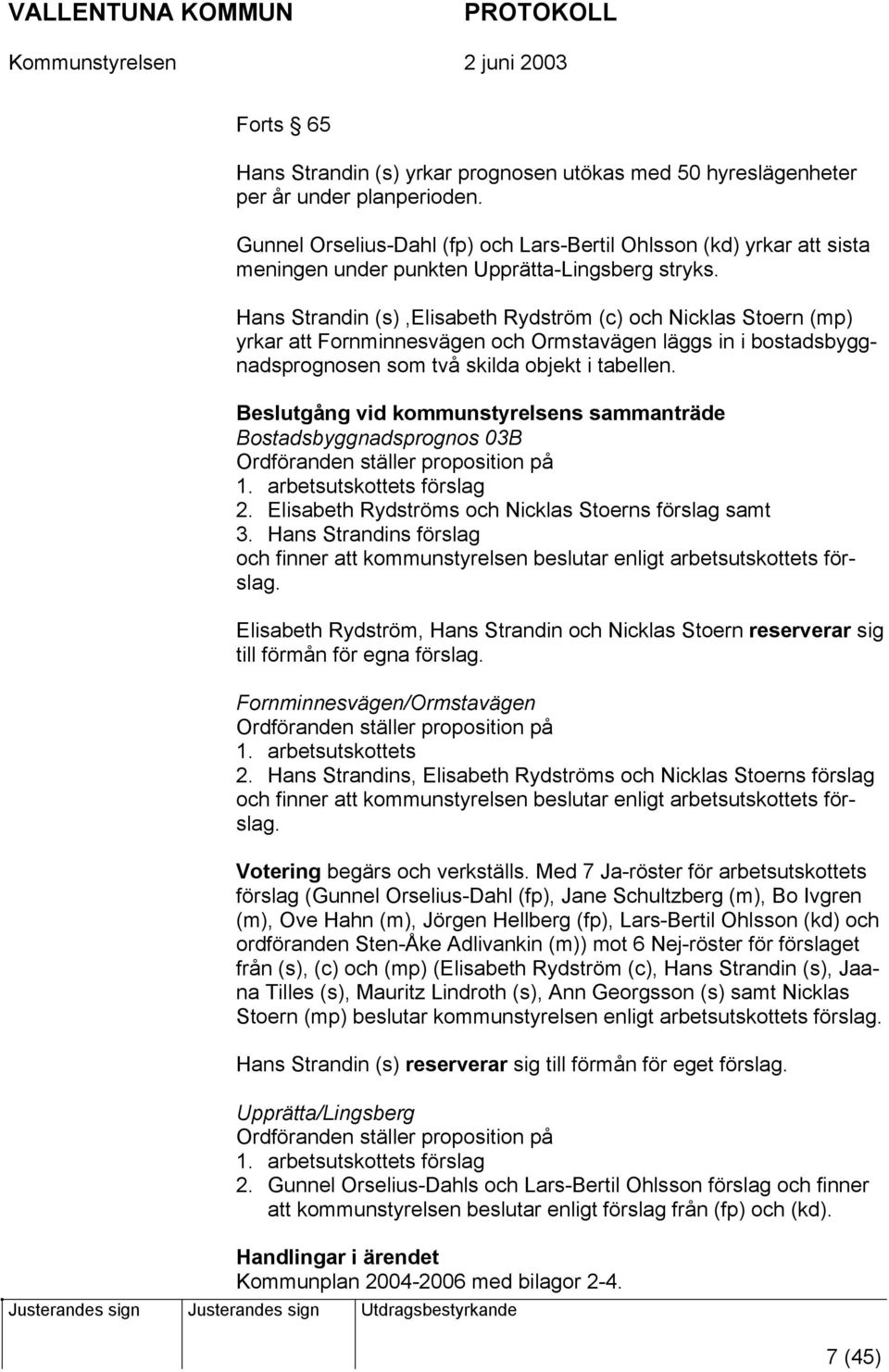 VALLENTUNA KOMMUN PROTOKOLL
Kommunstyrelsen 2 juni 2003

Forts § 65

Hans Strandin (s) yrkar prognosen utökas med 50 hyreslägenheter per år under planperioden.

Gunnel Orselius-Dahl (fp) och Lars-Bertil Ohlsson (kd) yrkar att sista meningen under punkten Upprätta-Lingsberg stryks.

Hans Strandin (s) ,Elisabeth Rydström (c) och Nicklas Stoern (mp) yrkar att Fornminnesvägen och Ormstavägen läggs in i bostadsbyggnadsprognosen som två skilda objekt i tabellen.

Beslutgång vid kommunstyrelsens sammanträde
Bostadsbyggnadsprognos 03B
Ordföranden ställer proposition på
1. arbetsutskottets förslag
2. Elisabeth Rydströms och Nicklas Stoerns förslag samt
3. Hans Strandins förslag
och finner att kommunstyrelsen beslutar enligt arbetsutskottets förslag.

Elisabeth Rydström, Hans Strandin och Nicklas Stoern reserverar sig till förmån för egna förslag.

Fornminnesvägen/Ormstavägen
Ordföranden ställer proposition på
1. arbetsutskottets
2. Hans Strandins, Elisabeth Rydströms och Nicklas Stoerns förslag
och finner att kommunstyrelsen beslutar enligt arbetsutskottets förslag.

Votering begärs och verkställs. Med 7 Ja-röster för arbetsutskottets förslag (Gunnel Orselius-Dahl (fp), Jane Schultzberg (m), Bo Ivgren (m), Ove Hahn (m), Jörgen Hellberg (fp), Lars-Bertil Ohlsson (kd) och ordföranden Sten-Åke Adlivankin (m)) mot 6 Nej-röster för förslaget från (s), (c) och (mp) (Elisabeth Rydström (c), Hans Strandin (s), Jaana Tilles (s), Mauritz Lindroth (s), Ann Georgsson (s) samt Nicklas Stoern (mp) beslutar kommunstyrelsen enligt arbetsutskottets förslag.

Hans Strandin (s) reserverar sig till förmån för eget förslag.

Upprätta/Lingsberg
Ordföranden ställer proposition på
1. arbetsutskottets förslag
2. Gunnel Orselius-Dahls och Lars-Bertil Ohlsson förslag och finner att kommunstyrelsen beslutar enligt förslag från (fp) och (kd).

Handlingar i ärendet
Kommunplan 2004-2006 med bilagor 2-4.

Justerandes sign Justerandes sign Utdragsbestyrkande

7 (45)